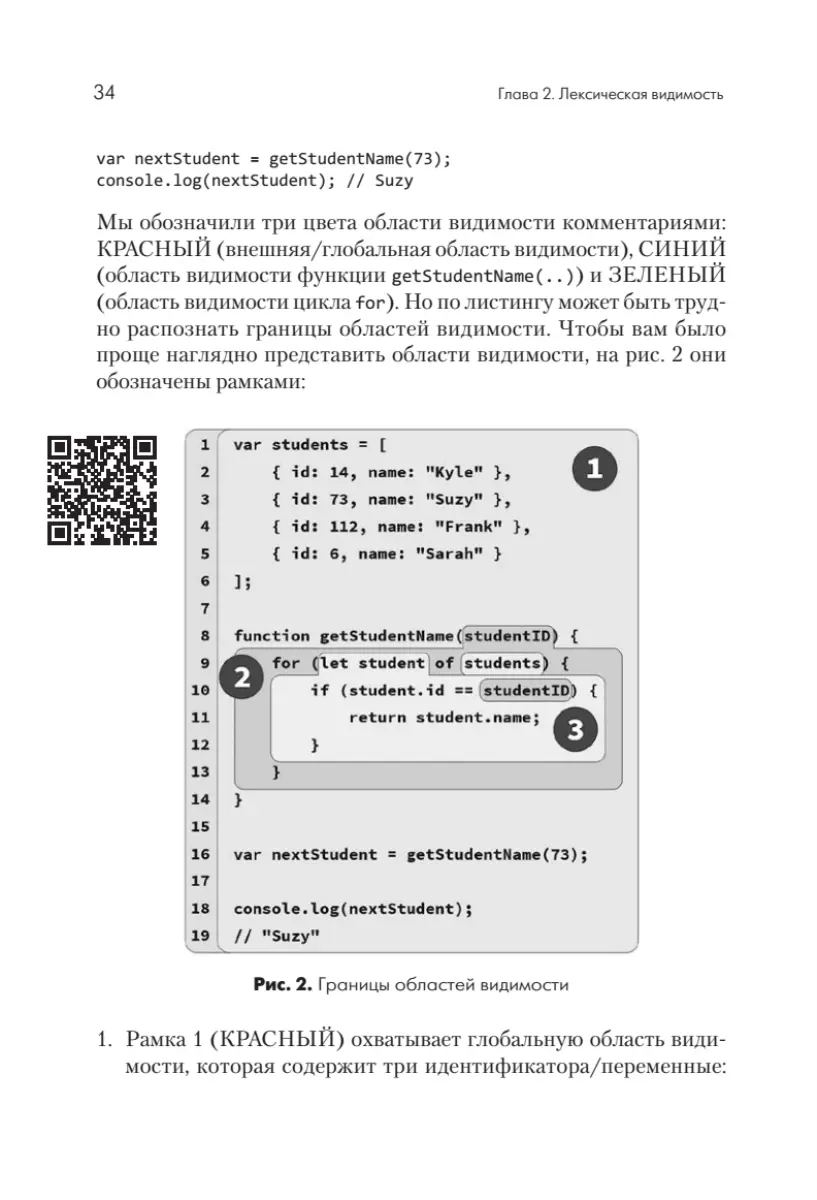 34

Глава 2. Лексическая видимость

var nextStudent = getStudentName(73);
console.log(nextStudent); // Suzy

Мы обозначили три цвета области видимости комментариями: КРАСНЫЙ (внешняя/глобальная область видимости), СИНИЙ (область видимости функции getStudentName(..)) и ЗЕЛЕНЫЙ (область видимости цикла for). Но по листингу может быть трудно распознать границы областей видимости. Чтобы вам было проще наглядно представить области видимости, на рис. 2 они обозначены рамками:

1 var students = [
2     { id: 14, name: "Kyle" },
3     { id: 73, name: "Suzy" },
4     { id: 112, name: "Frank" },
5     { id: 6, name: "Sarah" }
6 ];
7
8 function getStudentName(studentID) {
9     for (let student of students) {
10        if (student.id == studentID) {
11            return student.name;
12        }
13    }
14 }
15
16 var nextStudent = getStudentName(73);
17
18 console.log(nextStudent);
19 // "Suzy"

1

2

3

Рис. 2. Границы областей видимости

1. Рамка 1 (КРАСНЫЙ) охватывает глобальную область видимости, которая содержит три идентификатора/переменные: